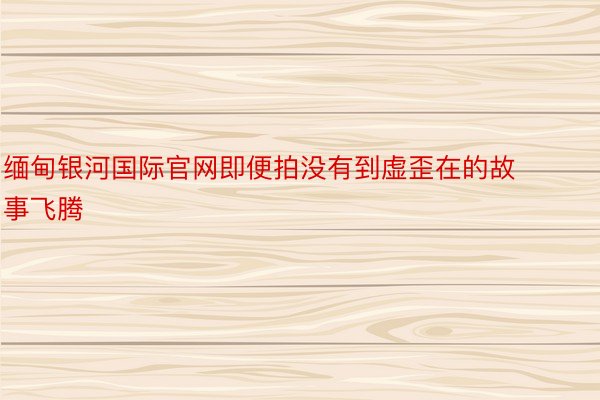 缅甸银河国际官网即便拍没有到虚歪在的故事飞腾